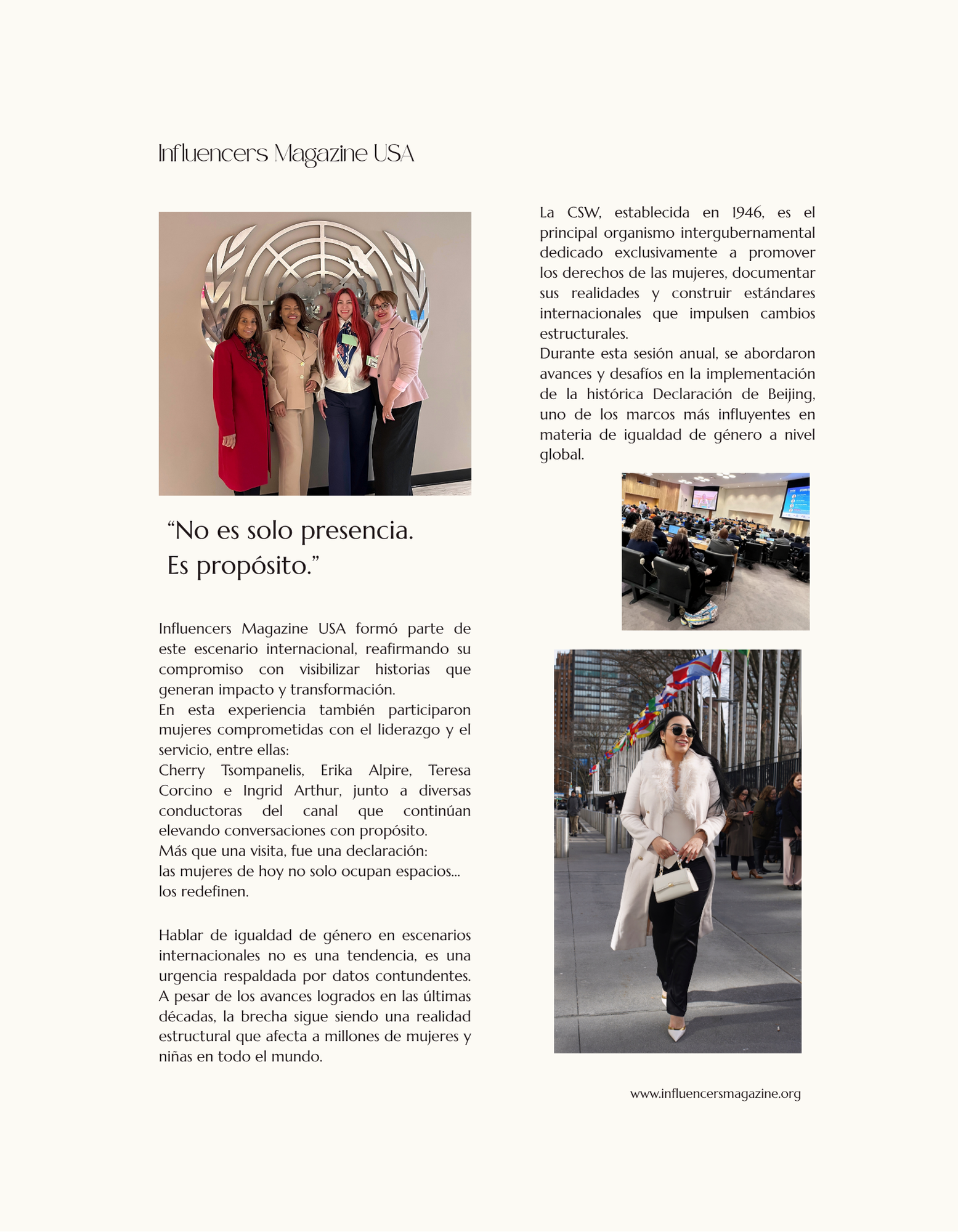 Influencers Magazine USA

“No es solo presencia.
Es propósito.”

Influencers Magazine USA formó parte de este escenario internacional, reafirmando su compromiso con visibilizar historias que generan impacto y transformación.
En esta experiencia también participaron mujeres comprometidas con el liderazgo y el servicio, entre ellas:
Cherry Tsompanelis, Erika Alpire, Teresa Corcino e Ingrid Arthur, junto a diversas conductoras del canal que continúan elevando conversaciones con propósito.
Más que una visita, fue una declaración:
las mujeres de hoy no solo ocupan espacios… los redefinen.

Hablar de igualdad de género en escenarios internacionales no es una tendencia, es una urgencia respaldada por datos contundentes. A pesar de los avances logrados en las últimas décadas, la brecha sigue siendo una realidad estructural que afecta a millones de mujeres y niñas en todo el mundo.

La CSW, establecida en 1946, es el principal organismo intergubernamental dedicado exclusivamente a promover los derechos de las mujeres, documentar sus realidades y construir estándares internacionales que impulsen cambios estructurales.
Durante esta sesión anual, se abordaron avances y desafíos en la implementación de la histórica Declaración de Beijing, uno de los marcos más influyentes en materia de igualdad de género a nivel global.

www.influencersmagazine.org